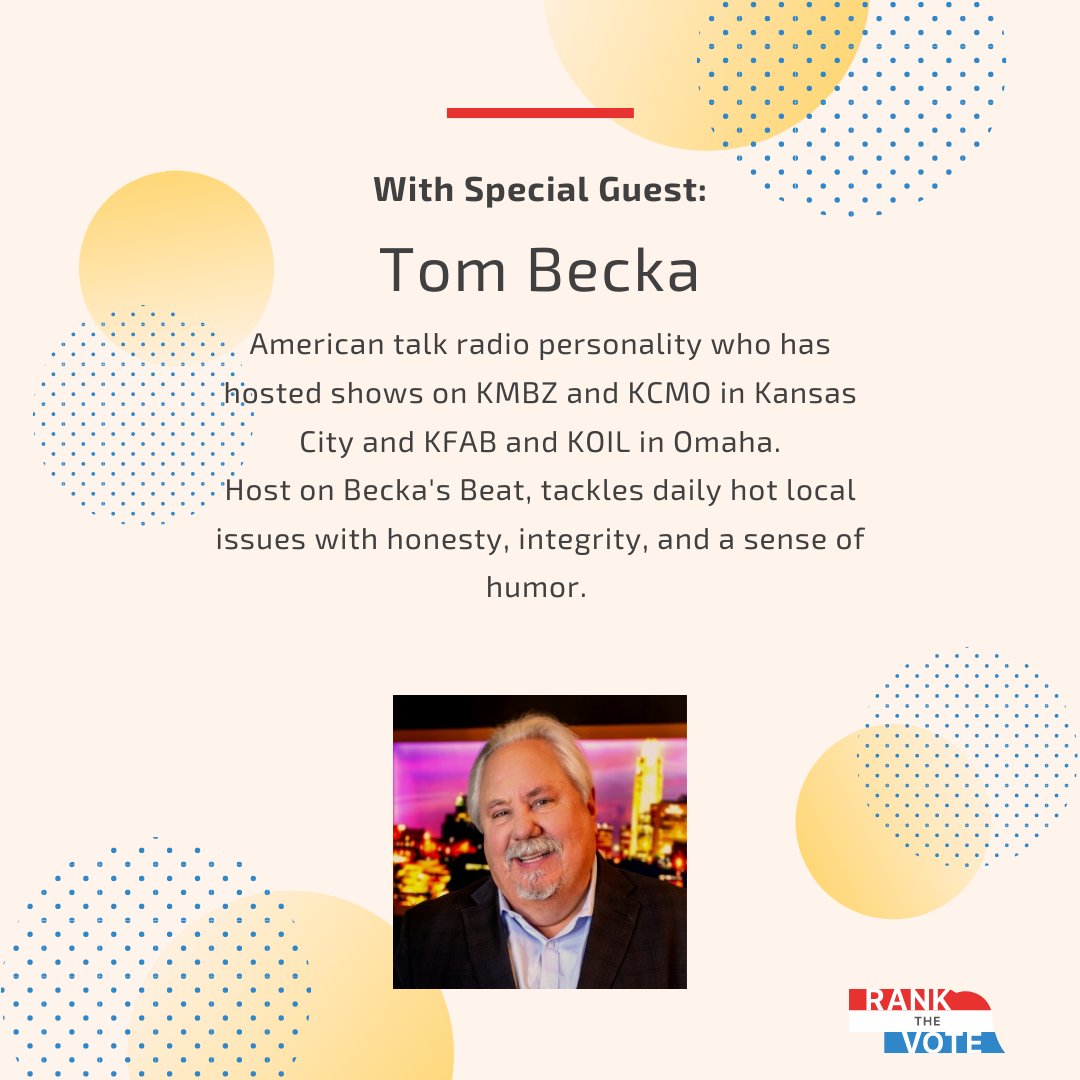 With Special Guest:

Tom Becka

American talk radio personality who has hosted shows on KMBZ and KCMO in Kansas City and KFAB and KOIL in Omaha.
Host on Becka's Beat, tackles daily hot local issues with honesty, integrity, and a sense of humor.

RANK
THE
VOTE